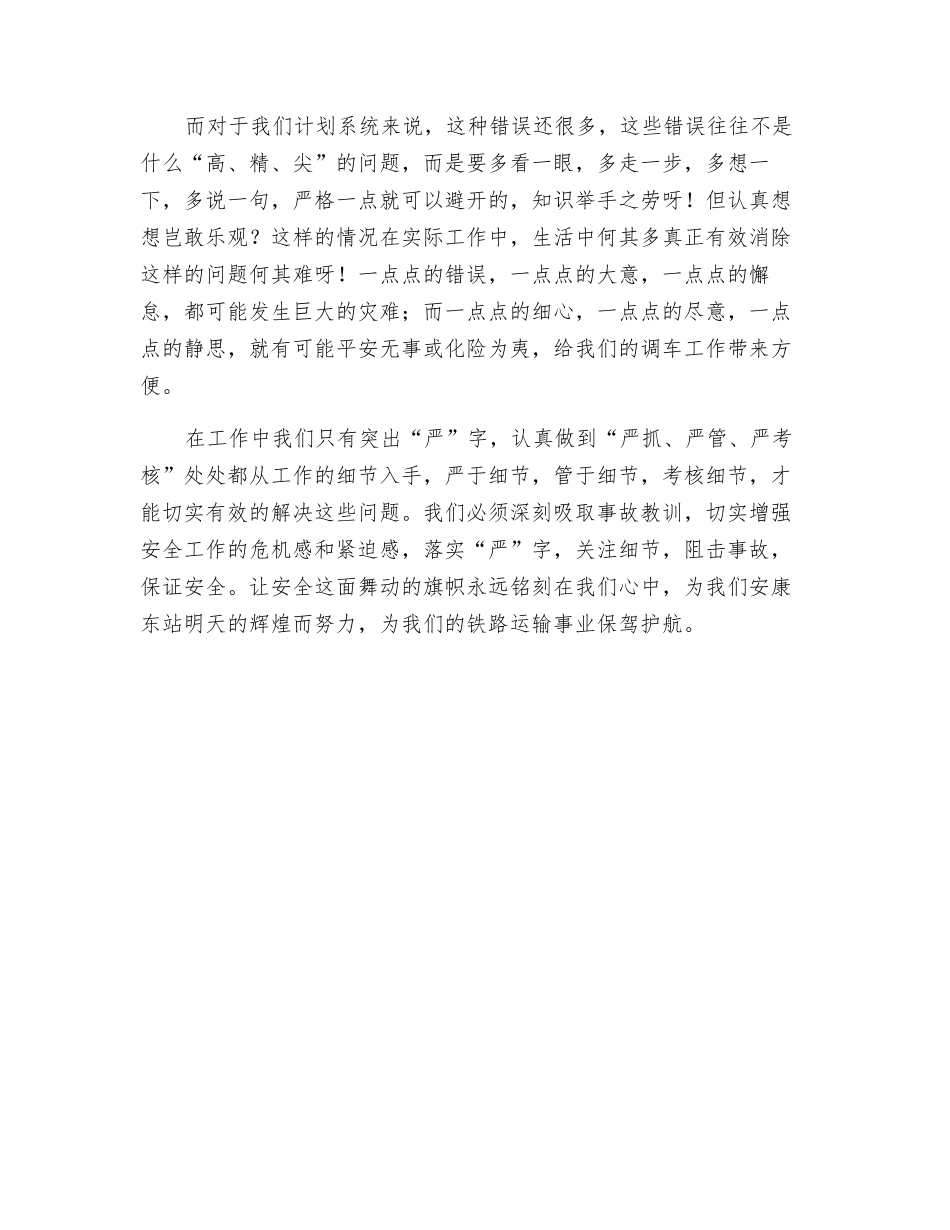 而对于我们计划系统来说，这种错误还很多，这些错误往往不是什么“高、精、尖”的问题，而是要多看一眼，多走一步，多想一下，多说一句，严格一点就可以避开的，知识举手之劳呀！但认真想想岂敢乐观？这样的情况在实际工作中，生活中何其多真正有效消除这样的问题何其难呀！一点点的错误，一点点的大意，一点点的懈怠，都可能发生巨大的灾难；而一点点的细心，一点点的尽意，一点点的静思，就有可能平安无事或化险为夷，给我们的调车工作带来方便。

在工作中我们只有突出“严”字，认真做到“严抓、严管、严考核”处处都从工作的细节入手，严于细节，管于细节，考核细节，才能切实有效的解决这些问题。我们必须深刻吸取事故教训，切实增强安全工作的危机感和紧迫感，落实“严”字，关注细节，阻击事故，保证安全。让安全这面舞动的旗帜永远铭刻在我们心中，为我们安康东站明天的辉煌而努力，为我们的铁路运输事业保驾护航。